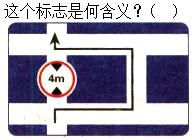 这个标志是何含义？（ ）

4m